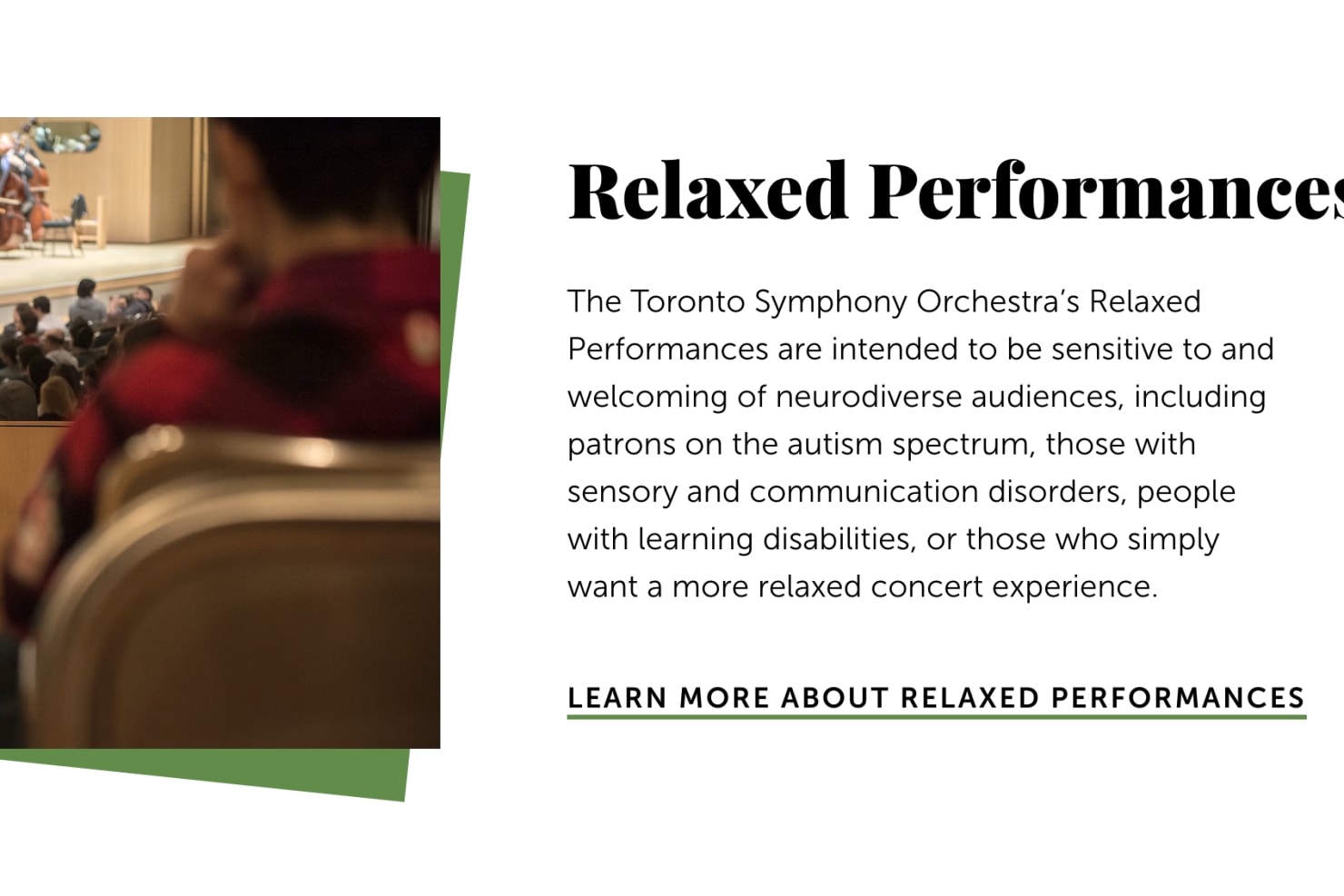 Relaxed Performances

The Toronto Symphony Orchestra's Relaxed Performances are intended to be sensitive to and welcoming of neurodiverse audiences, including patrons on the autism spectrum, those with sensory and communication disorders, people with learning disabilities, or those who simply want a more relaxed concert experience.

LEARN MORE ABOUT RELAXED PERFORMANCES